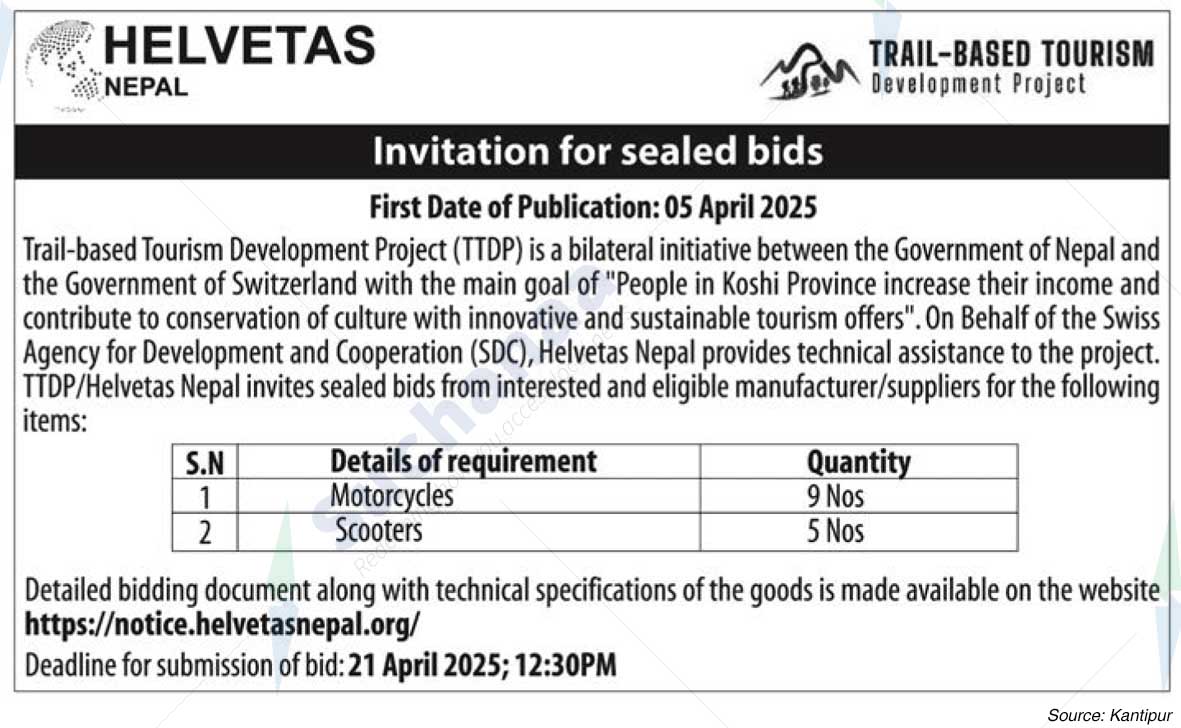 HELVETAS
NEPAL

TRAIL-BASED TOURISM
Development Project

Invitation for sealed bids

First Date of Publication: 05 April 2025

Trail-based Tourism Development Project (TTDP) is a bilateral initiative between the Government of Nepal and the Government of Switzerland with the main goal of "People in Koshi Province increase their income and contribute to conservation of culture with innovative and sustainable tourism offers". On Behalf of the Swiss Agency for Development and Cooperation (SDC), Helvetas Nepal provides technical assistance to the project. TTDP/Helvetas Nepal invites sealed bids from interested and eligible manufacturer/suppliers for the following items:

| S.N | Details of requirement | Quantity |
|---|---|---|
| 1 | Motorcycles | 9 Nos |
| 2 | Scooters | 5 Nos |

Detailed bidding document along with technical specifications of the goods is made available on the website https://notice.helvetasnepal.org/

Deadline for submission of bid: 21 April 2025; 12:30PM

Source: Kantipur